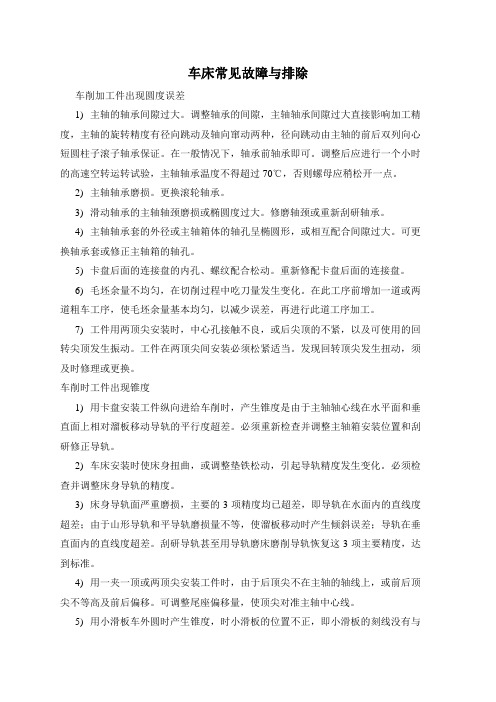 车床常见故障与排除

车削加工件出现圆度误差

1) 主轴的轴承间隙过大。调整轴承的间隙，主轴轴承间隙过大直接影响加工精度，主轴的旋转精度有径向跳动及轴向窜动两种，径向跳动由主轴的前后双列向心短圆柱子滚子轴承保证。在一般情况下，轴承前轴承即可。调整后应进行一个小时的高速空转运转试验，主轴轴承温度不得超过 70℃，否则螺母应稍松开一点。

2) 主轴轴承磨损。更换滚轮轴承。

3) 滑动轴承的主轴轴颈磨损或椭圆度过大。修磨轴颈或重新刮研轴承。

4) 主轴轴承套的外径或主轴箱体的轴孔呈椭圆形，或相互配合间隙过大。可更换轴承套或修正主轴箱的轴孔。

5) 卡盘后面的连接盘的内孔、螺纹配合松动。重新修配卡盘后面的连接盘。

6) 毛坯余量不均匀，在切削过程中吃刀量发生变化。在此工序前增加一道或两道粗车工序，使毛坯余量基本均匀，以减少误差，再进行此道工序加工。

7) 工件用两顶尖安装时，中心孔接触不良，或后尖顶的不紧，以及可使用的回转尖顶发生振动。工件在两顶尖间安装必须松紧适当。发现回转顶尖发生扭动，须及时修理或更换。

车削时工件出现锥度

1) 用卡盘安装工件纵向进给车削时，产生锥度是由于主轴轴心线在水平面和垂直面上相对溜板移动导轨的平行度超差。必须重新检查并调整主轴箱安装位置和刮研修正导轨。

2) 车床安装时使床身扭曲，或调整垫铁松动，引起导轨精度发生变化。必须检查并调整床身导轨的精度。

3) 床身导轨面严重磨损，主要的 3 项精度均已超差，即导轨在水面内的直线度超差；由于山形导轨和平导轨磨损量不等，使溜板移动时产生倾斜误差；导轨在垂直面内的直线度超差。刮研导轨甚至用导轨磨床磨削导轨恢复这 3 项主要精度，达到标准。

4) 用一夹一顶或两顶尖安装工件时，由于后顶尖不在主轴的轴线上，或前后顶尖不等高及前后偏移。可调整尾座偏移量，使顶尖对准主轴中心线。

5) 用小滑板车外圆时产生锥度，时小滑板的位置不正，即小滑板的刻线没有与